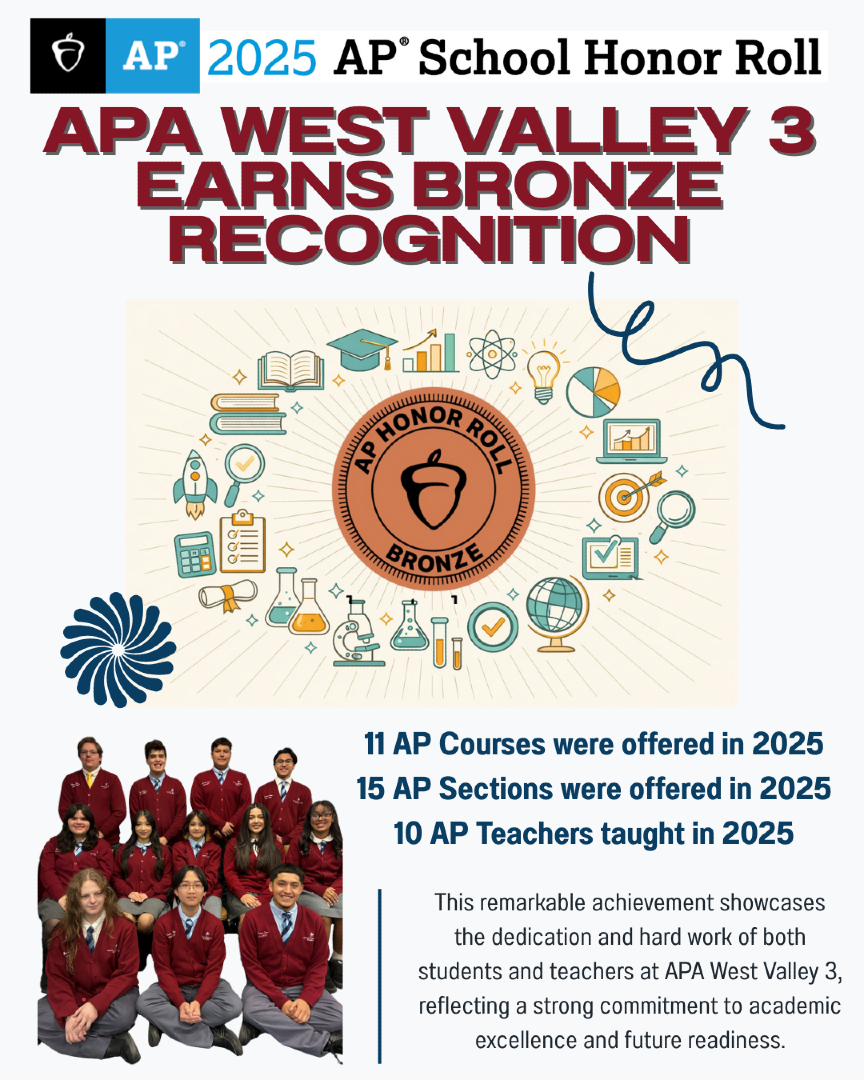 AP® 2025 AP® School Honor Roll

APA WEST VALLEY 3 EARNS BRONZE RECOGNITION

AP HONOR ROLL
BRONZE

11 AP Courses were offered in 2025
15 AP Sections were offered in 2025
10 AP Teachers taught in 2025

This remarkable achievement showcases the dedication and hard work of both students and teachers at APA West Valley 3, reflecting a strong commitment to academic excellence and future readiness.